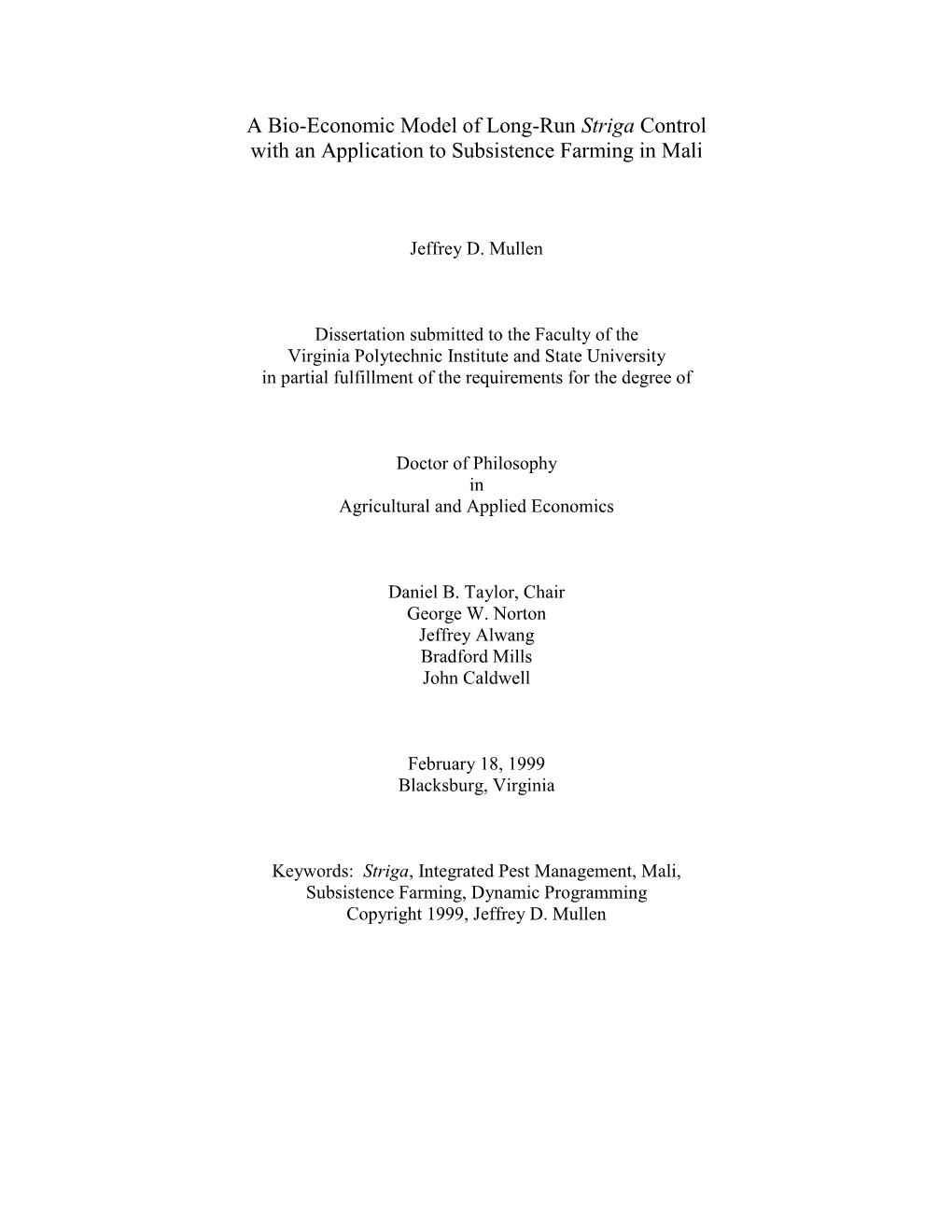 A Bio-Economic Model of Long-Run Striga Control with an Application to Subsistence Farming in Mali

Jeffrey D. Mullen

Dissertation submitted to the Faculty of the Virginia Polytechnic Institute and State University in partial fulfillment of the requirements for the degree of

Doctor of Philosophy
in
Agricultural and Applied Economics

Daniel B. Taylor, Chair
George W. Norton
Jeffrey Alwang
Bradford Mills
John Caldwell

February 18, 1999
Blacksburg, Virginia

Keywords: Striga, Integrated Pest Management, Mali, Subsistence Farming, Dynamic Programming
Copyright 1999, Jeffrey D. Mullen